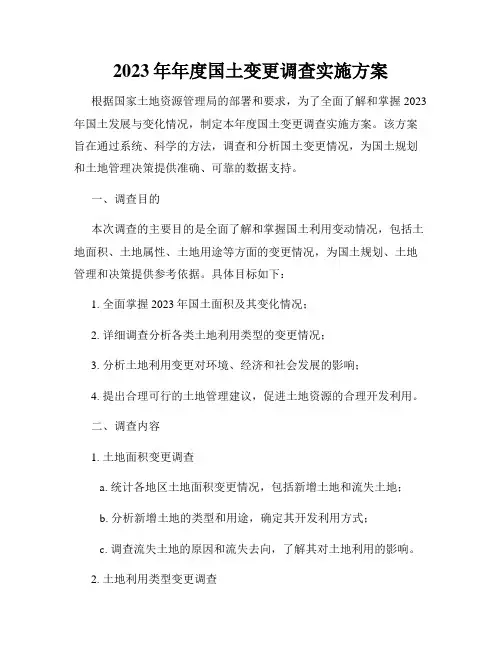 2023年年度国土变更调查实施方案

根据国家土地资源管理局的部署和要求，为了全面了解和掌握2023年国土发展与变化情况，制定本年度国土变更调查实施方案。该方案旨在通过系统、科学的方法，调查和分析国土变更情况，为国土规划和土地管理决策提供准确、可靠的数据支持。

一、调查目的

本次调查的主要目的是全面了解和掌握国土利用变动情况，包括土地面积、土地属性、土地用途等方面的变更情况，为国土规划、土地管理和决策提供参考依据。具体目标如下：

1. 全面掌握2023年国土面积及其变化情况；

2. 详细调查分析各类土地利用类型的变更情况；

3. 分析土地利用变更对环境、经济和社会发展的影响；

4. 提出合理可行的土地管理建议，促进土地资源的合理开发利用。

二、调查内容

1. 土地面积变更调查

a. 统计各地区土地面积变更情况，包括新增土地和流失土地；

b. 分析新增土地的类型和用途，确定其开发利用方式；

c. 调查流失土地的原因和流失去向，了解其对土地利用的影响。

2. 土地利用类型变更调查